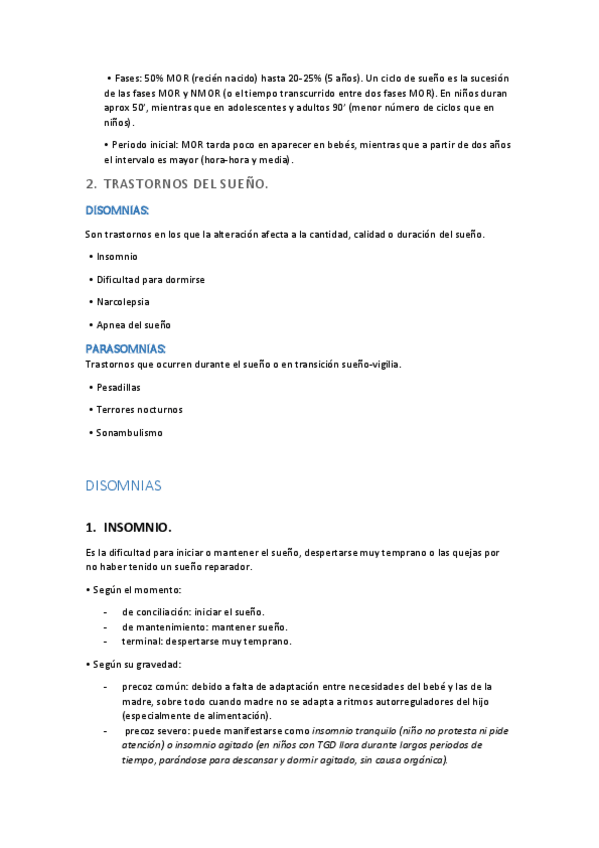 • Fases: 50% MOR (recién nacido) hasta 20-25% (5 años). Un ciclo de sueño es la sucesión de las fases MOR y NMOR (o el tiempo transcurrido entre dos fases MOR). En niños duran aprox 50', mientras que en adolescentes y adultos 90' (menor número de ciclos que en niños).

• Periodo inicial: MOR tarda poco en aparecer en bebés, mientras que a partir de dos años el intervalo es mayor (hora-hora y media).

2. TRASTORNOS DEL SUEÑO.

DISOMNIAS:

Son trastornos en los que la alteración afecta a la cantidad, calidad o duración del sueño.

• Insomnio

• Dificultad para dormirse

• Narcolepsia

• Apnea del sueño

PARASOMNIAS:

Trastornos que ocurren durante el sueño o en transición sueño-vigilia.

• Pesadillas

• Terrores nocturnos

• Sonambulismo

DISOMNIAS

1. INSOMNIO.

Es la dificultad para iniciar o mantener el sueño, despertarse muy temprano o las quejas por no haber tenido un sueño reparador.

• Según el momento:

- de conciliación: iniciar el sueño.
- de mantenimiento: mantener sueño.
- terminal: despertarse muy temprano.

• Según su gravedad:

- precoz común: debido a falta de adaptación entre necesidades del bebé y las de la madre, sobre todo cuando madre no se adapta a ritmos autorreguladores del hijo (especialmente de alimentación).
- precoz severo: puede manifestarse como insomnio tranquilo (niño no protesta ni pide atención) o insomnio agitado (en niños con TGD llora durante largos periodos de tiempo, parándose para descansar y dormir agitado, sin causa orgánica).